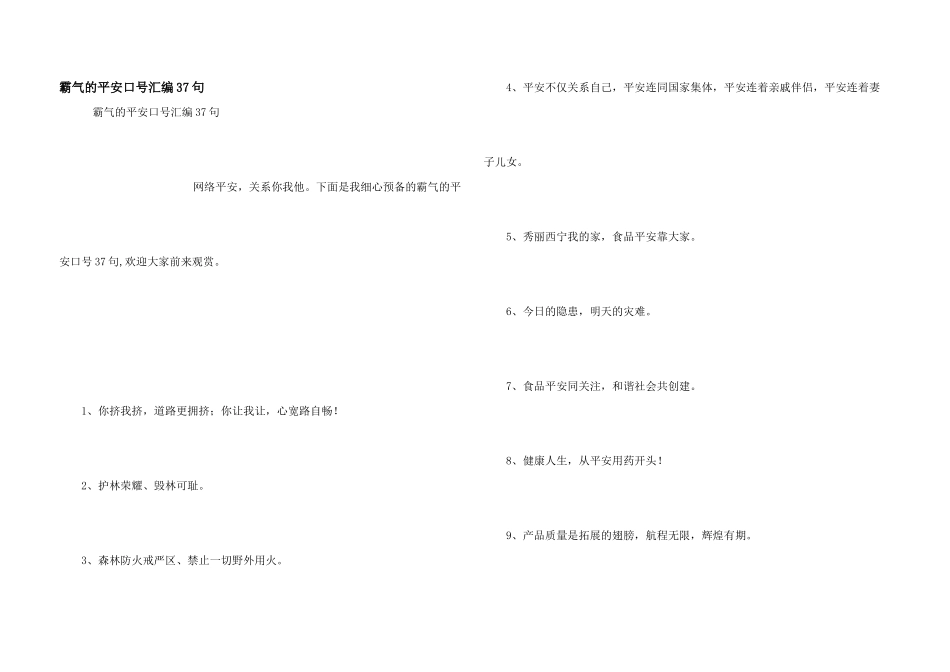 霸气的平安口号汇编37句

霸气的平安口号汇编37句

网络平安，关系你我他。下面是我细心预备的霸气的平安口号37句,欢迎大家前来观赏。

1、你挤我挤，道路更拥挤；你让我让，心宽路自畅！

2、护林荣耀、毁林可耻。

3、森林防火戒严区、禁止一切野外用火。

4、平安不仅关系自己，平安连同国家集体，平安连着亲戚伴侣，平安连着妻子儿女。

5、秀丽西宁我的家，食品平安靠大家。

6、今日的隐患，明天的灾难。

7、食品平安同关注，和谐社会共创建。

8、健康人生，从平安用药开头！

9、产品质量是拓展的翅膀，航程无限，辉煌有期。